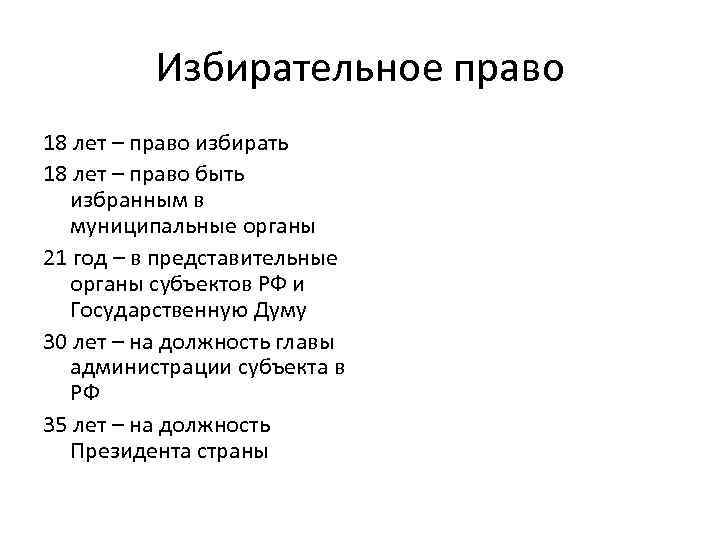 Избирательное право

18 лет – право избирать

18 лет – право быть избранным в муниципальные органы

21 год – в представительные органы субъектов РФ и Государственную Думу

30 лет – на должность главы администрации субъекта в РФ

35 лет – на должность Президента страны